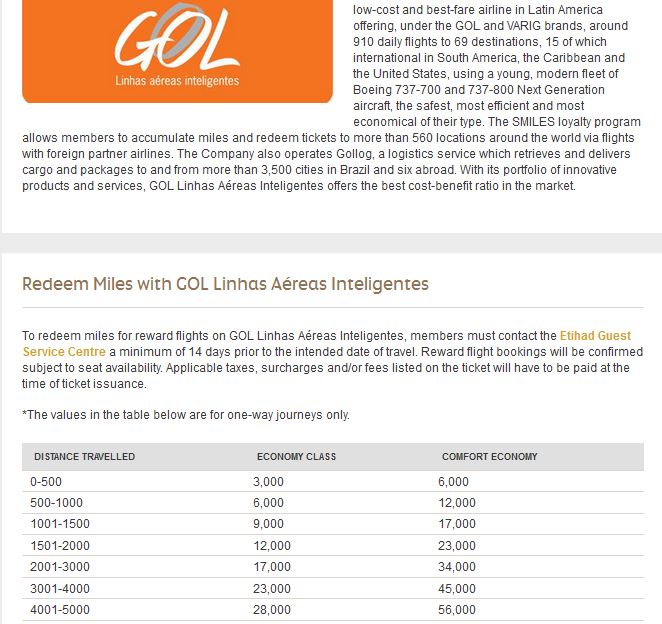 GOL
Linhas aéreas inteligentes

low-cost and best-fare airline in Latin America offering, under the GOL and VARIG brands, around 910 daily flights to 69 destinations, 15 of which international in South America, the Caribbean and the United States, using a young, modern fleet of Boeing 737-700 and 737-800 Next Generation aircraft, the safest, most efficient and most economical of their type. The SMILES loyalty program allows members to accumulate miles and redeem tickets to more than 560 locations around the world via flights with foreign partner airlines. The Company also operates Gollog, a logistics service which retrieves and delivers cargo and packages to and from more than 3,500 cities in Brazil and six abroad. With its portfolio of innovative products and services, GOL Linhas Aéreas Inteligentes offers the best cost-benefit ratio in the market.

Redeem Miles with GOL Linhas Aéreas Inteligentes

To redeem miles for reward flights on GOL Linhas Aéreas Inteligentes, members must contact the Etihad Guest Service Centre a minimum of 14 days prior to the intended date of travel. Reward flight bookings will be confirmed subject to seat availability. Applicable taxes, surcharges and/or fees listed on the ticket will have to be paid at the time of ticket issuance.

*The values in the table below are for one-way journeys only.

| DISTANCE TRAVELLED | ECONOMY CLASS | COMFORT ECONOMY |
|---|---|---|
| 0-500 | 3,000 | 6,000 |
| 500-1000 | 6,000 | 12,000 |
| 1001-1500 | 9,000 | 17,000 |
| 1501-2000 | 12,000 | 23,000 |
| 2001-3000 | 17,000 | 34,000 |
| 3001-4000 | 23,000 | 45,000 |
| 4001-5000 | 28,000 | 56,000 |